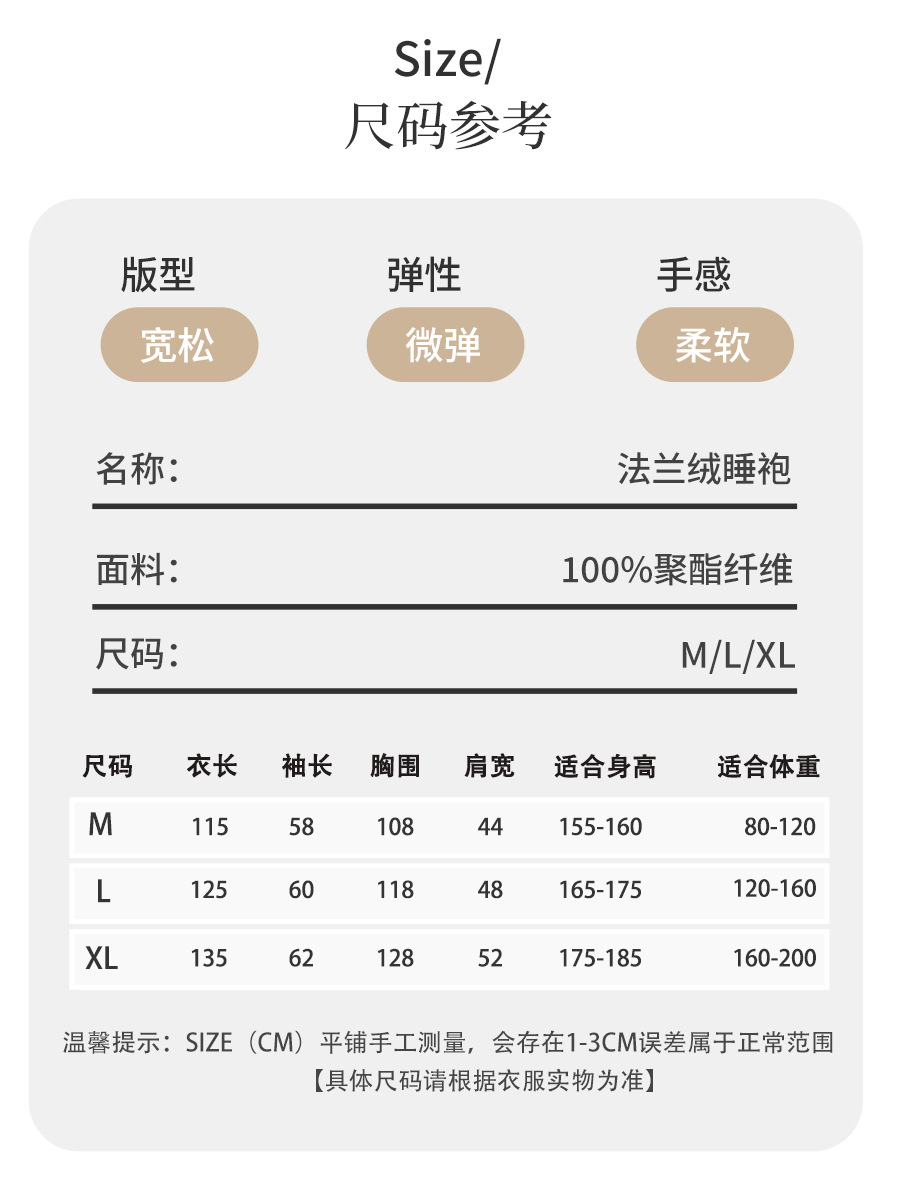 Size/
尺码参考

版型
宽松

弹性
微弹

手感
柔软

名称：
法兰绒睡袍

面料：
100%聚酯纤维

尺码：
M/L/XL

| 尺码 | 衣长 | 袖长 | 胸围 | 肩宽 | 适合身高 | 适合体重 |
|---|---|---|---|---|---|---|
| M | 115 | 58 | 108 | 44 | 155-160 | 80-120 |
| L | 125 | 60 | 118 | 48 | 165-175 | 120-160 |
| XL | 135 | 62 | 128 | 52 | 175-185 | 160-200 |

温馨提示：SIZE（CM）平铺手工测量，会存在1-3CM误差属于正常范围
【具体尺码请根据衣服实物为准】